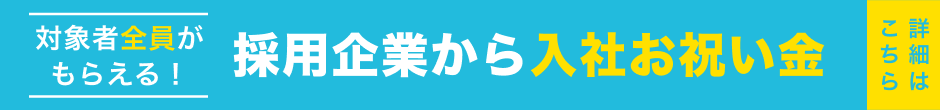 対象者全員がもらえる！

採用企業から入社お祝い金

詳細はこちら